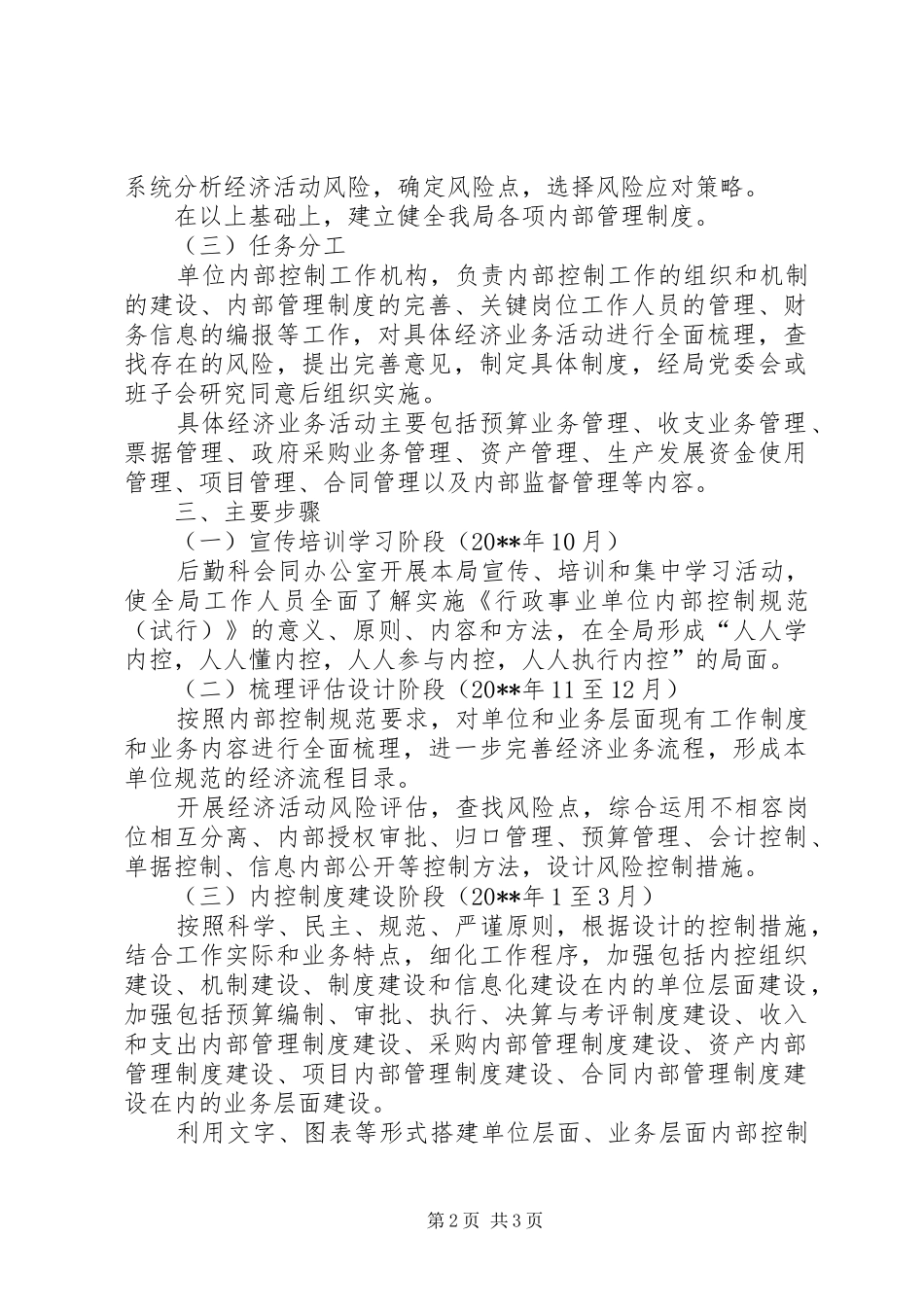 系统分析经济活动风险，确定风险点，选择风险应对策略。

在以上基础上，建立健全我局各项内部管理制度。

（三）任务分工

单位内部控制工作机构，负责内部控制工作的组织和机制的建设、内部管理制度的完善、关键岗位工作人员的管理、财务信息的编报等工作，对具体经济业务活动进行全面梳理，查找存在的风险，提出完善意见，制定具体制度，经局党委会或班子会研究同意后组织实施。

具体经济业务活动主要包括预算业务管理、收支业务管理、票据管理、政府采购业务管理、资产管理、生产发展资金使用管理、项目管理、合同管理以及内部监督管理等内容。

三、主要步骤

（一）宣传培训学习阶段（20**年10月）

后勤科会同办公室开展本局宣传、培训和集中学习活动，使全局工作人员全面了解实施《行政事业单位内部控制规范（试行）》的意义、原则、内容和方法，在全局形成“人人学内控，人人懂内控，人人参与内控，人人执行内控”的局面。

（二）梳理评估设计阶段（20**年11至12月）

按照内部控制规范要求，对单位和业务层面现有工作制度和业务内容进行全面梳理，进一步完善经济业务流程，形成本单位规范的经济流程目录。

开展经济活动风险评估，查找风险点，综合运用不相容岗位相互分离、内部授权审批、归口管理、预算管理、会计控制、单据控制、信息内部公开等控制方法，设计风险控制措施。

（三）内控制度建设阶段（20**年1至3月）

按照科学、民主、规范、严谨原则，根据设计的控制措施，结合工作实际和业务特点，细化工作程序，加强包括内控组织建设、机制建设、制度建设和信息化建设在内的单位层面建设，加强包括预算编制、审批、执行、决算与考评制度建设、收入和支出内部管理制度建设、采购内部管理制度建设、资产内部管理制度建设、项目内部管理制度建设、合同内部管理制度建设在内的业务层面建设。

利用文字、图表等形式搭建单位层面、业务层面内部控制

第2页 共3页